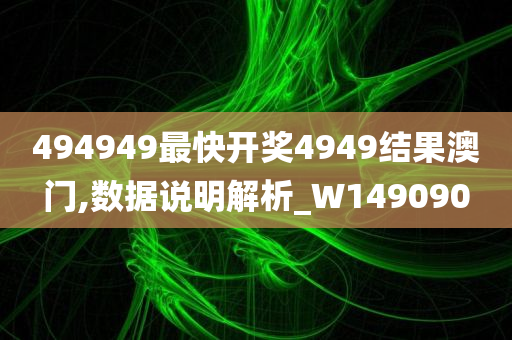 494949最快开奖4949结果澳门,数据说明解析_W149090